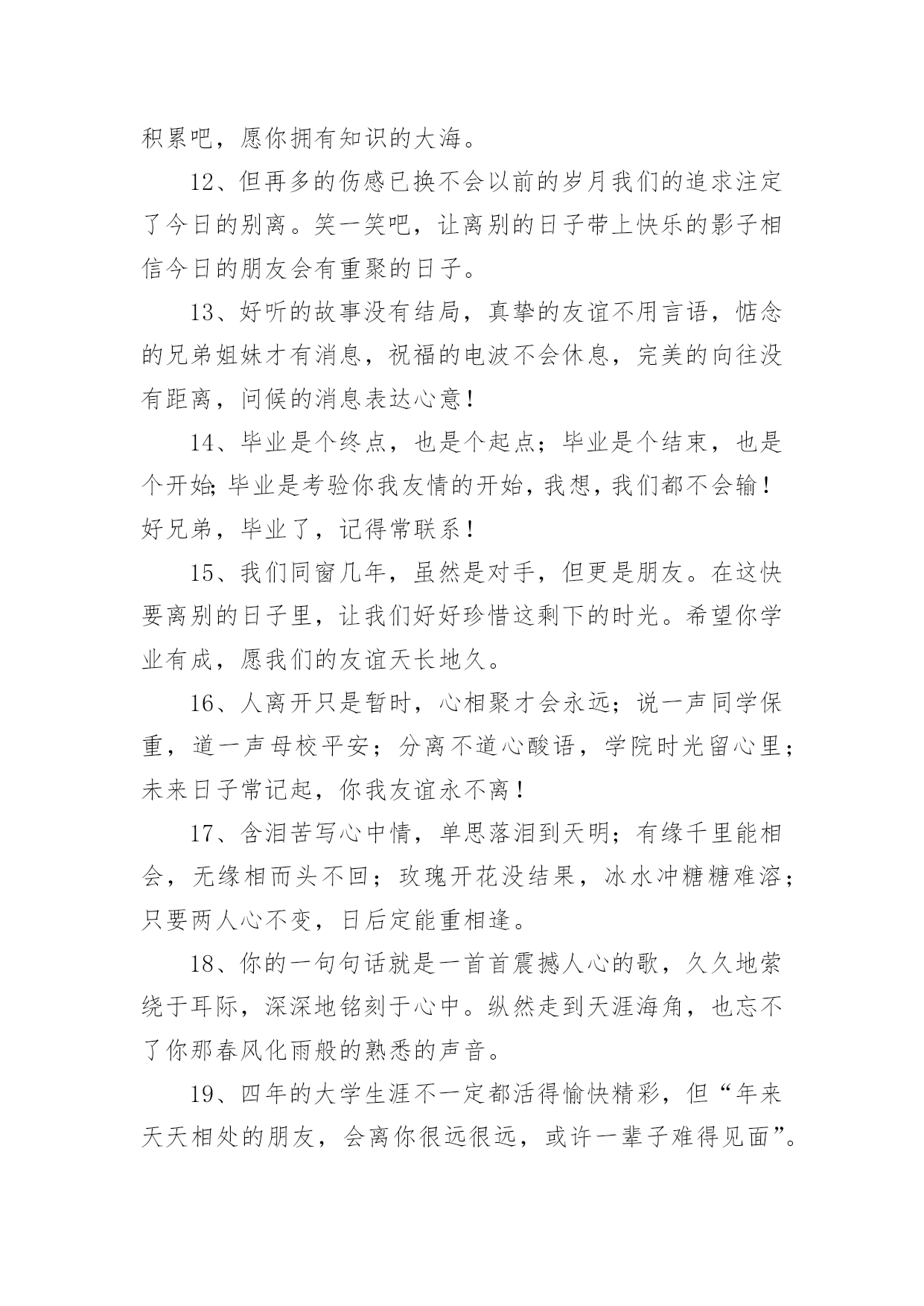 积累吧，愿你拥有知识的大海。

12、但再多的伤感已换不会以前的岁月我们的追求注定了今日的别离。笑一笑吧，让离别的日子带上快乐的影子相信今日的朋友会有重聚的日子。

13、好听的故事没有结局，真挚的友谊不用言语，惦念的兄弟姐妹才有消息，祝福的电波不会休息，完美的向往没有距离，问候的消息表达心意！

14、毕业是个终点，也是个起点；毕业是个结束，也是个开始；毕业是考验你我友情的开始，我想，我们都不会输！好兄弟，毕业了，记得常联系！

15、我们同窗几年，虽然是对手，但更是朋友。在这快要离别的日子里，让我们好好珍惜这剩下的时光。希望你学业有成，愿我们的友谊天长地久。

16、人离开只是暂时，心相聚才会永远；说一声同学保重，道一声母校平安；分离不道心酸语，学院时光留心里；未来日子常记起，你我友谊永不离！

17、含泪苦写心中情，单思落泪到天明；有缘千里能相会，无缘相而头不回；玫瑰开花没结果，冰水冲糖糖难溶；只要两人心不变，日后定能重相逢。

18、你的一句句话就是一首首震撼人心的歌，久久地萦绕于耳际，深深地铭刻于心中。纵然走到天涯海角，也忘不了你那春风化雨般的熟悉的声音。

19、四年的大学生涯不一定都活得愉快精彩，但“年来天天相处的朋友，会离你很远很远，或许一辈子难得见面”。